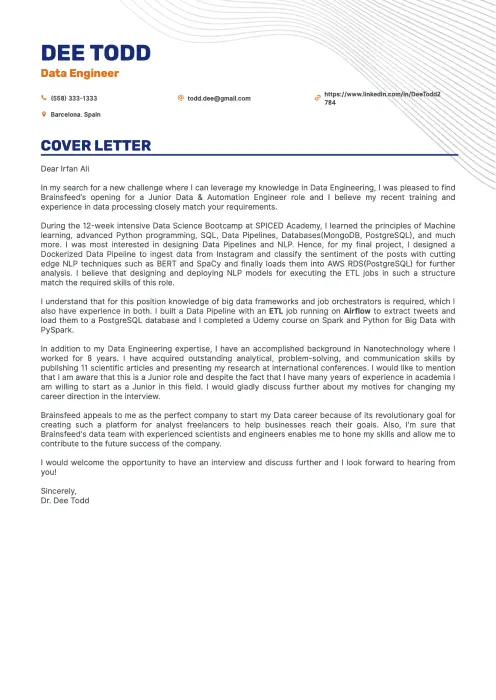 DEE TODD
Data Engineer

(558) 333-1333

todd.dee@gmail.com

https://www.linkedin.com/in/DeeTodd2784

Barcelona, Spain

COVER LETTER

Dear Irfan Ali

In my search for a new challenge where I can leverage my knowledge in Data Engineering, I was pleased to find Brainsfeed's opening for a Junior Data & Automation Engineer role and I believe my recent training and experience in data processing closely match your requirements.

During the 12-week intensive Data Science Bootcamp at SPICED Academy, I learned the principles of Machine learning, advanced Python programming, SQL, Data Pipelines, Databases(MongoDB, PostgreSQL), and much more. I was most interested in designing Data Pipelines and NLP. Hence, for my final project, I designed a Dockerized Data Pipeline to ingest data from Instagram and classify the sentiment of the posts with cutting edge NLP techniques such as BERT and SpaCy and finally loads them into AWS RDS(PostgreSQL) for further analysis. I believe that designing and deploying NLP models for executing the ETL jobs in such a structure match the required skills of this role.

I understand that for this position knowledge of big data frameworks and job orchestrators is required, which I also have experience in both. I built a Data Pipeline with an ETL job running on Airflow to extract tweets and load them to a PostgreSQL database and I completed a Udemy course on Spark and Python for Big Data with PySpark.

In addition to my Data Engineering expertise, I have an accomplished background in Nanotechnology where I worked for 8 years. I have acquired outstanding analytical, problem-solving, and communication skills by publishing 11 scientific articles and presenting my research at international conferences. I would like to mention that I am aware that this is a Junior role and despite the fact that I have many years of experience in academia I am willing to start as a Junior in this field. I would gladly discuss further about my motives for changing my career direction in the interview.

Brainsfeed appeals to me as the perfect company to start my Data career because of its revolutionary goal for creating such a platform for analyst freelancers to help businesses reach their goals. Also, I'm sure that Brainsfeed's data team with experienced scientists and engineers enables me to hone my skills and allow me to contribute to the future success of the company.

I would welcome the opportunity to have an interview and discuss further and I look forward to hearing from you!

Sincerely,
Dr. Dee Todd